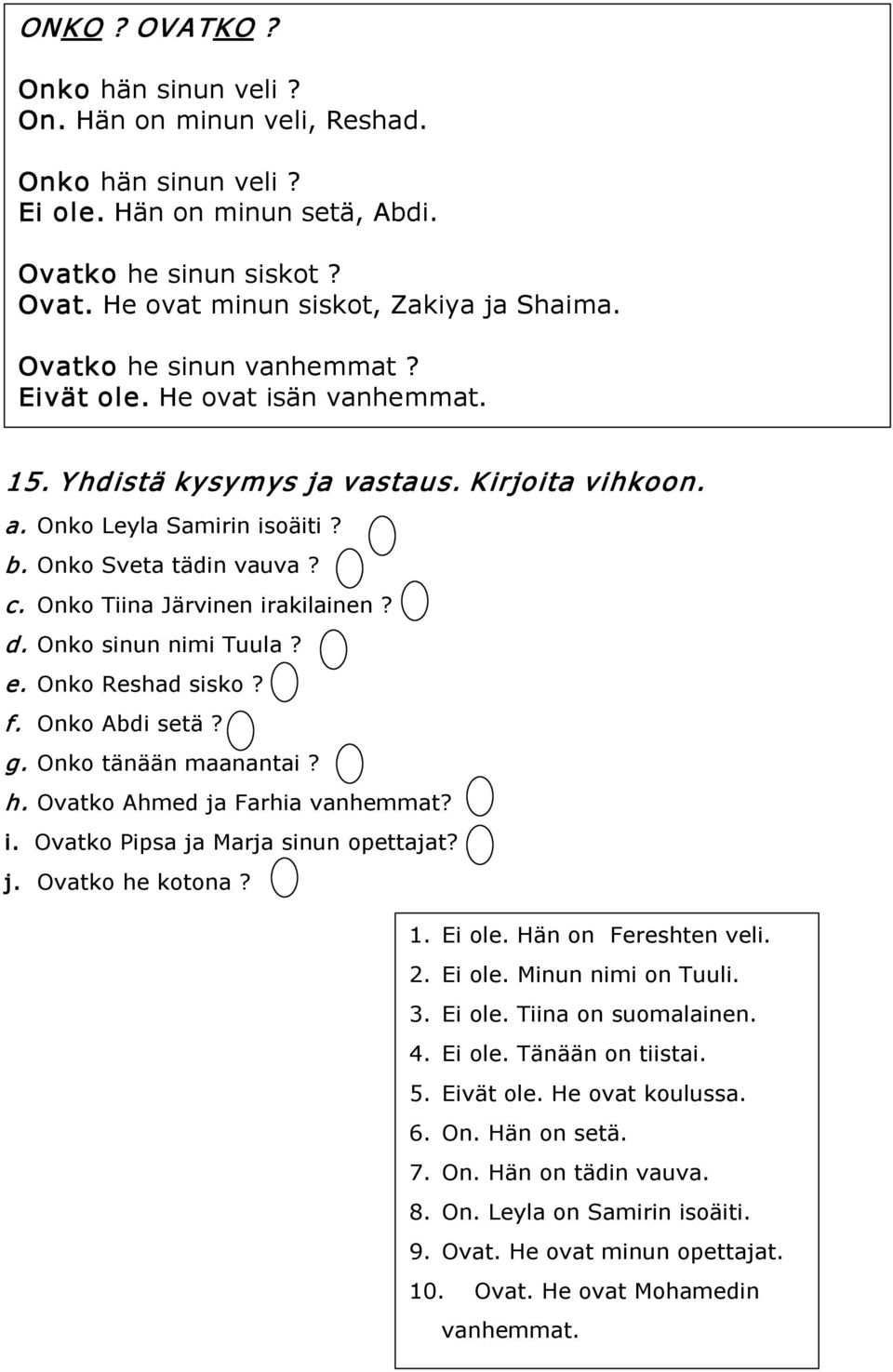 ONKO ? OVATKO ?

Onko hän sinun veli ?
On. Hän on minun veli, Reshad.

Onko hän sinun veli ?
Ei ole. Hän on minun setä, Abdi.

Ovatko he sinun siskot ?
Ovat. He ovat minun siskot, Zakiya ja Shaima.

Ovatko he sinun vanhemmat ?
Eivät ole. He ovat isän vanhemmat.

15. Yhdistä kysymys ja vastaus. Kirjoita vihkoon.

a. Onko Leyla Samirin isoäiti ?
b. Onko Sveta tädin vauva ?
c. Onko Tiina Järvinen irakilainen ?
d. Onko sinun nimi Tuula ?
e. Onko Reshad sisko ?
f. Onko Abdi setä ?
g. Onko tänään maanantai ?
h. Ovatko Ahmed ja Farhia vanhemmat?
i. Ovatko Pipsa ja Marja sinun opettajat?
j. Ovatko he kotona ?

1. Ei ole. Hän on Fereshten veli.
2. Ei ole. Minun nimi on Tuuli.
3. Ei ole. Tiina on suomalainen.
4. Ei ole. Tänään on tiistai.
5. Eivät ole. He ovat koulussa.
6. On. Hän on setä.
7. On. Hän on tädin vauva.
8. On. Leyla on Samirin isoäiti.
9. Ovat. He ovat minun opettajat.
10. Ovat. He ovat Mohamedin vanhemmat.